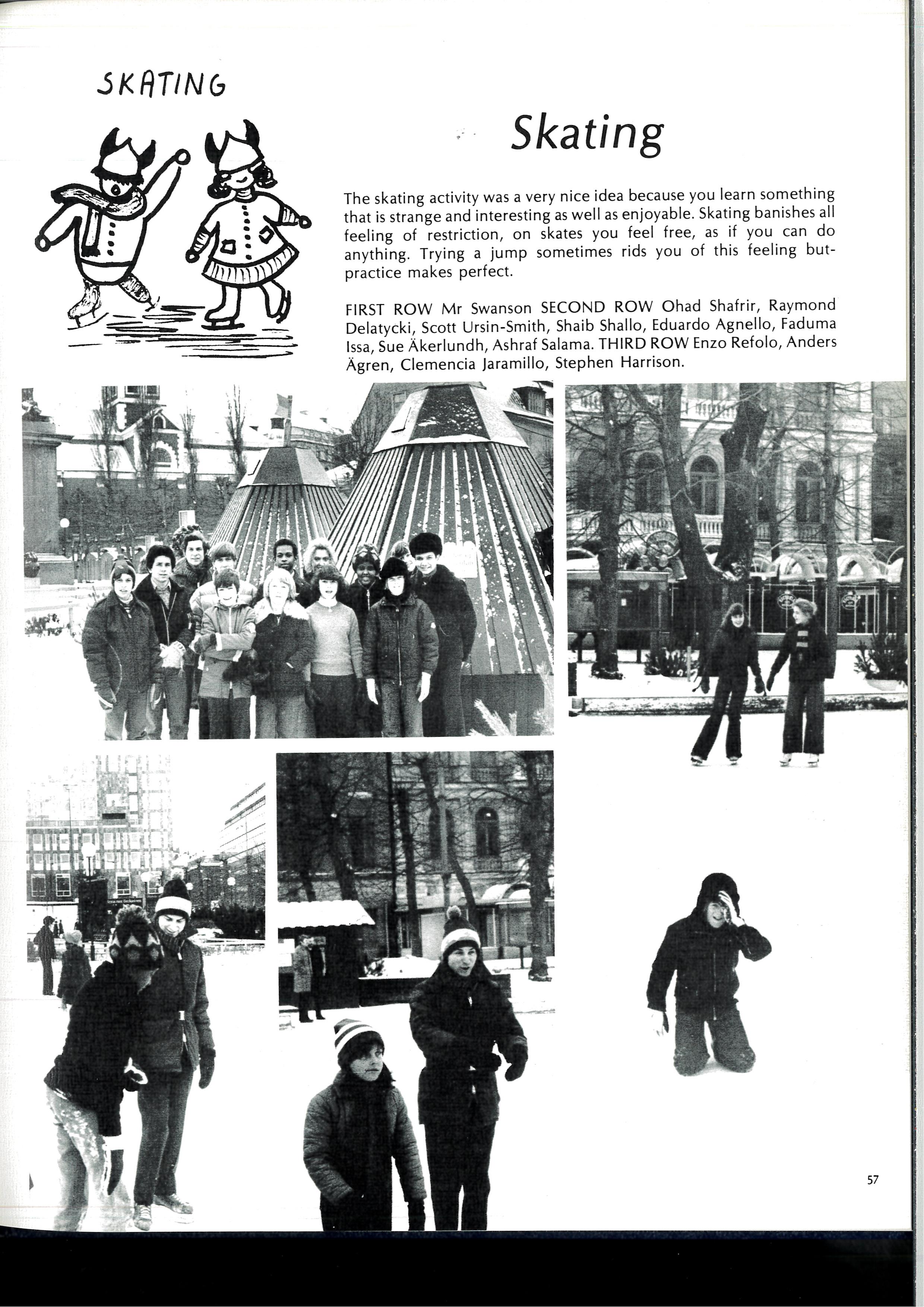 SKATING

Skating

The skating activity was a very nice idea because you learn something that is strange and interesting as well as enjoyable. Skating banishes all feeling of restriction, on skates you feel free, as if you can do anything. Trying a jump sometimes rids you of this feeling but-practice makes perfect.

FIRST ROW Mr Swanson SECOND ROW Ohad Shafrir, Raymond Delatycki, Scott Ursin-Smith, Shaib Shallo, Eduardo Agnello, Faduma Issa, Sue Äkerlundh, Ashraf Salama. THIRD ROW Enzo Refolo, Anders Ägren, Clemencia Jaramillo, Stephen Harrison.

57